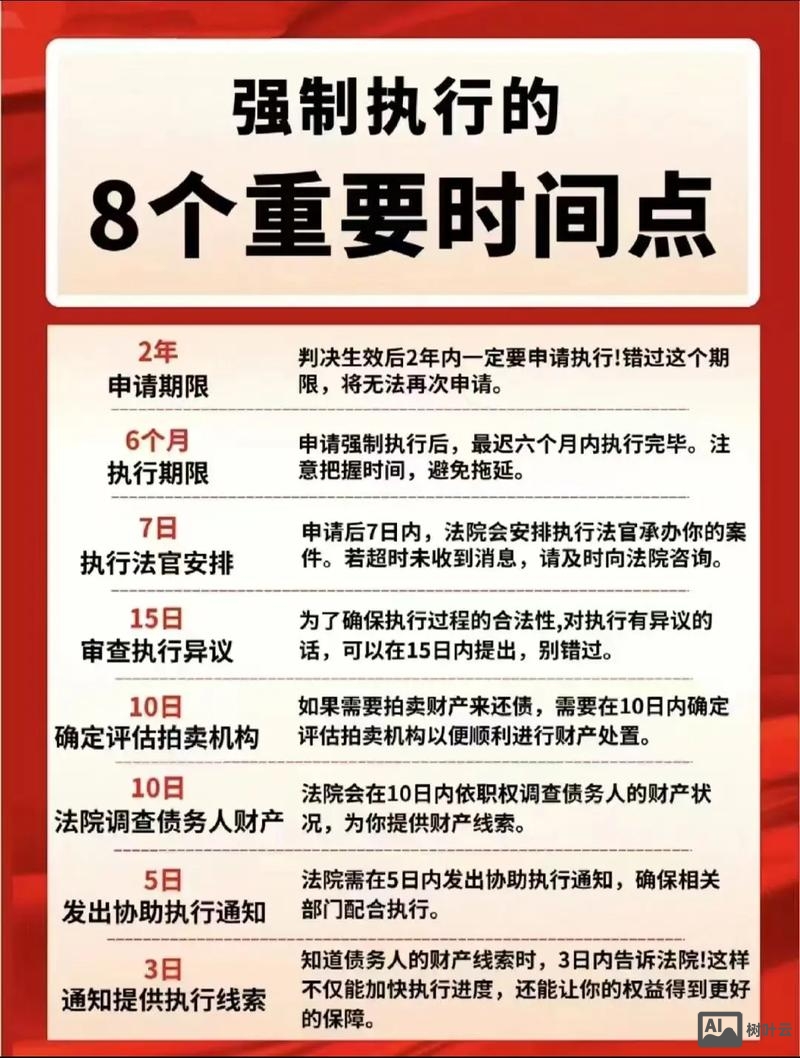 强制执行的
8个重要时间点

2年
申请期限

判决生效后2年内一定要申请执行!错过这个期限，将无法再次申请。

6个月
执行期限

申请强制执行后，最迟六个月内执行完毕。注意把握时间，避免拖延。

7日
执行法官安排

申请后7日内，法院会安排执行法官承办你的案件。若超时未收到消息，请及时向法院咨询。

15日
审查执行异议

为了确保执行过程的合法性,对执行有异议的话，可以在15日内提出，别错过。

10日
确定评估拍卖机构

如果需要拍卖财产来还债，需要在10日内确定评估拍卖机构以便顺利进行财产处置。

10日
法院调查债务人财产

法院会在10日内依职权调查债务人的财产状况，为你提供财产线索。

5日
发出协助执行通知

法院需在5日内发出协助执行通知，确保相关部门配合执行。

3日
通知提供执行线索

知道债务人的财产线索时，3日内告诉法院!这样不仅能加快执行进度，还能让你的权益得到更好的保障。

AI 树叶云